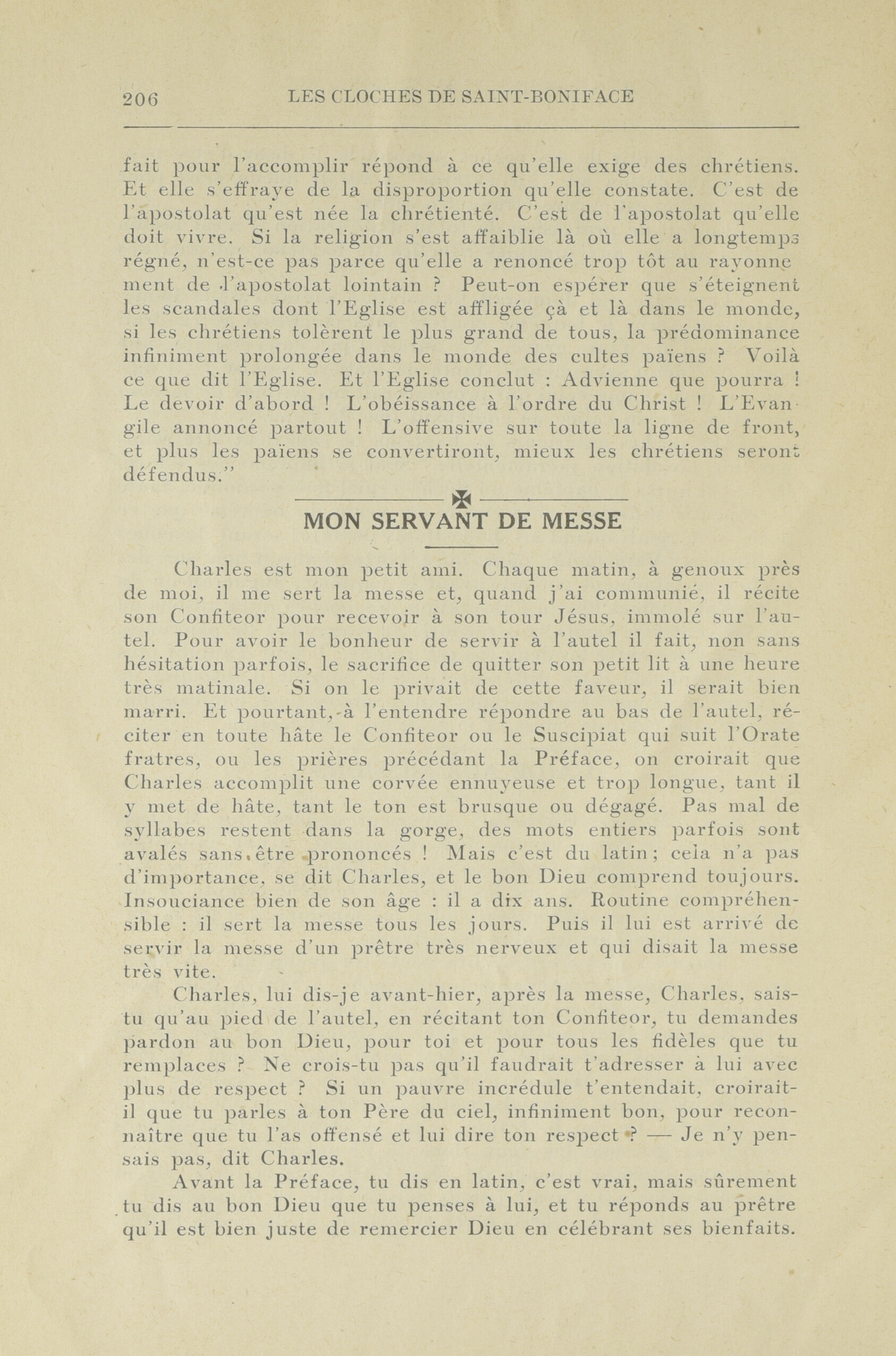 206 LES CLOCHES DE SAINT-BONIFACE

fait pour l'accomplir répond à ce qu'elle exige des chrétiens. Et elle s'effraye de la disproportion qu'elle constate. C'est de l'apostolat qu'est née la chrétienté. C'est de l'apostolat qu'elle doit vivre. Si la religion s'est affaiblie là où elle a longtemps régné, n'est-ce pas parce qu'elle a renoncé trop tôt au rayonnement de l'apostolat lointain ? Peut-on espérer que s'éteignent les scandales dont l'Eglise est affligée çà et là dans le monde, si les chrétiens tolèrent le plus grand de tous, la prédominance infiniment prolongée dans le monde des cultes païens ? Voilà ce que dit l'Eglise. Et l'Eglise conclut : Advienne que pourra ! Le devoir d'abord ! L'obéissance à l'ordre du Christ ! L'Evangile annoncé partout ! L'offensive sur toute la ligne de front, et plus les païens se convertiront, mieux les chrétiens seront défendus."

MON SERVANT DE MESSE

Charles est mon petit ami. Chaque matin, à genoux près de moi, il me sert la messe et, quand j'ai communié, il récite son Confiteor pour recevoir à son tour Jésus, immolé sur l'autel. Pour avoir le bonheur de servir à l'autel il fait, non sans hésitation parfois, le sacrifice de quitter son petit lit à une heure très matinale. Si on le privait de cette faveur, il serait bien marri. Et pourtant, à l'entendre répondre au bas de l'autel, réciter en toute hâte le Confiteor ou le Suscipiat qui suit l'Orate fratres, ou les prières précédant la Préface, on croirait que Charles accomplit une corvée ennuyeuse et trop longue, tant il y met de hâte, tant le ton est brusque ou dégagé. Pas mal de syllabes restent dans la gorge, des mots entiers parfois sont avalés sans être prononcés ! Mais c'est du latin ; cela n'a pas d'importance, se dit Charles, et le bon Dieu comprend toujours. Insouciance bien de son âge : il a dix ans. Routine compréhensible : il sert la messe tous les jours. Puis il lui est arrivé de servir la messe d'un prêtre très nerveux et qui disait la messe très vite.

Charles, lui dis-je avant-hier, après la messe, Charles, sais-tu qu'au pied de l'autel, en récitant ton Confiteor, tu demandes pardon au bon Dieu, pour toi et pour tous les fidèles que tu remplaces ? Ne crois-tu pas qu'il faudrait t'adresser à lui avec plus de respect ? Si un pauvre incrédule t'entendait, croirait-il que tu parles à ton Père du ciel, infiniment bon, pour reconnaître que tu l'as offensé et lui dire ton respect ? — Je n'y pensais pas, dit Charles.

Avant la Préface, tu dis en latin, c'est vrai, mais sûrement tu dis au bon Dieu que tu penses à lui, et tu réponds au prêtre qu'il est bien juste de remercier Dieu en célébrant ses bienfaits.